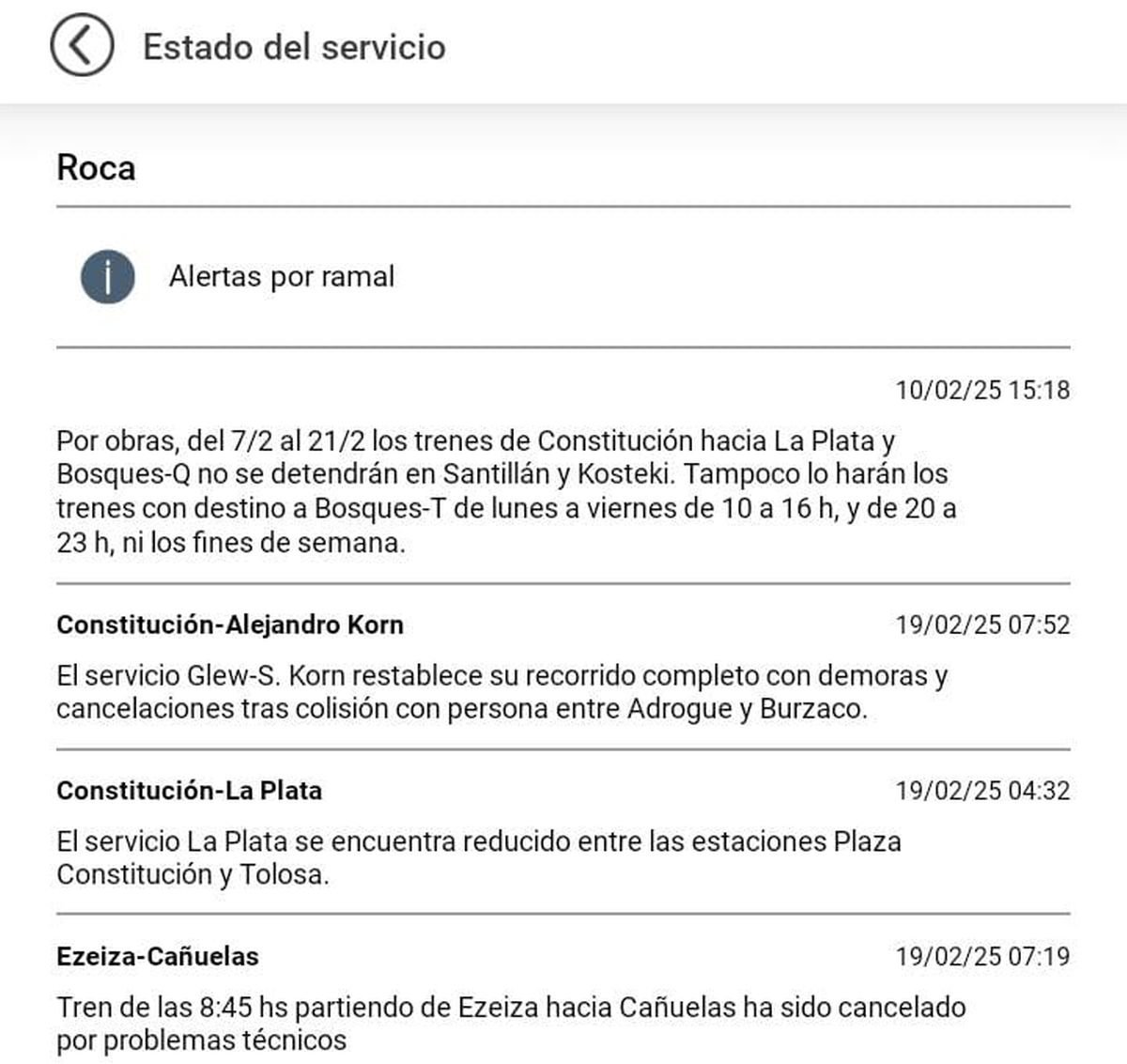 Estado del servicio

Roca

Alertas por ramal

10/02/25 15:18

Por obras, del 7/2 al 21/2 los trenes de Constitución hacia La Plata y Bosques-Q no se detendrán en Santillán y Kosteki. Tampoco lo harán los trenes con destino a Bosques-T de lunes a viernes de 10 a 16 h, y de 20 a 23 h, ni los fines de semana.

Constitución-Alejandro Korn 19/02/25 07:52

El servicio Glew-S. Korn restablece su recorrido completo con demoras y cancelaciones tras colisión con persona entre Adrogue y Burzaco.

Constitución-La Plata 19/02/25 04:32

El servicio La Plata se encuentra reducido entre las estaciones Plaza Constitución y Tolosa.

Ezeiza-Cañuelas 19/02/25 07:19

Tren de las 8:45 hs partiendo de Ezeiza hacia Cañuelas ha sido cancelado por problemas técnicos